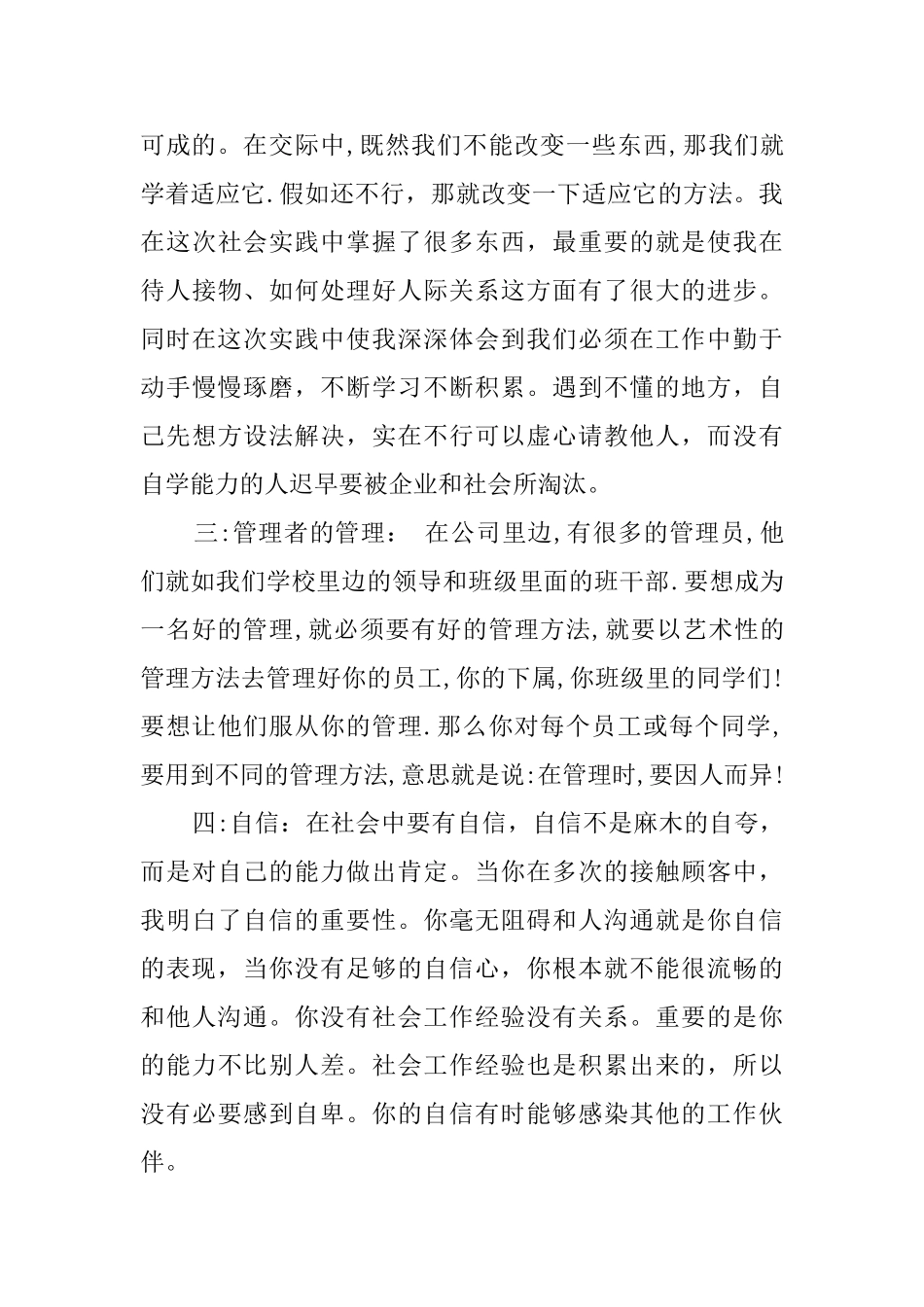 可成的。在交际中,既然我们不能改变一些东西,那我们就学着适应它.假如还不行，那就改变一下适应它的方法。我在这次社会实践中掌握了很多东西，最重要的就是使我在待人接物、如何处理好人际关系这方面有了很大的进步。同时在这次实践中使我深深体会到我们必须在工作中勤于动手慢慢琢磨，不断学习不断积累。遇到不懂的地方，自己先想方设法解决，实在不行可以虚心请教他人，而没有自学能力的人迟早要被企业和社会所淘汰。

三:管理者的管理：　在公司里边,有很多的管理员,他们就如我们学校里边的领导和班级里面的班干部.要想成为一名好的管理,就必须要有好的管理方法,就要以艺术性的管理方法去管理好你的员工,你的下属,你班级里的同学们!要想让他们服从你的管理.那么你对每个员工或每个同学,要用到不同的管理方法,意思就是说:在管理时,要因人而异!

四:自信：在社会中要有自信，自信不是麻木的自夸，而是对自己的能力做出肯定。当你在多次的接触顾客中，我明白了自信的重要性。你毫无阻碍和人沟通就是你自信的表现，当你没有足够的自信心，你根本就不能很流畅的和他人沟通。你没有社会工作经验没有关系。重要的是你的能力不比别人差。社会工作经验也是积累出来的，所以没有必要感到自卑。你的自信有时能够感染其他的工作伙伴。